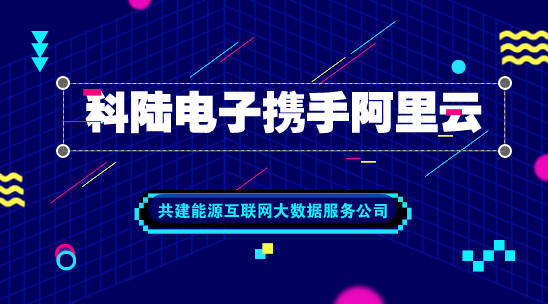 科陆电子携手阿里云

共建能源互联网大数据服务公司